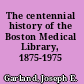 The centennial history of the Boston Medical Library, 1875-1975

Garland, Joseph E.